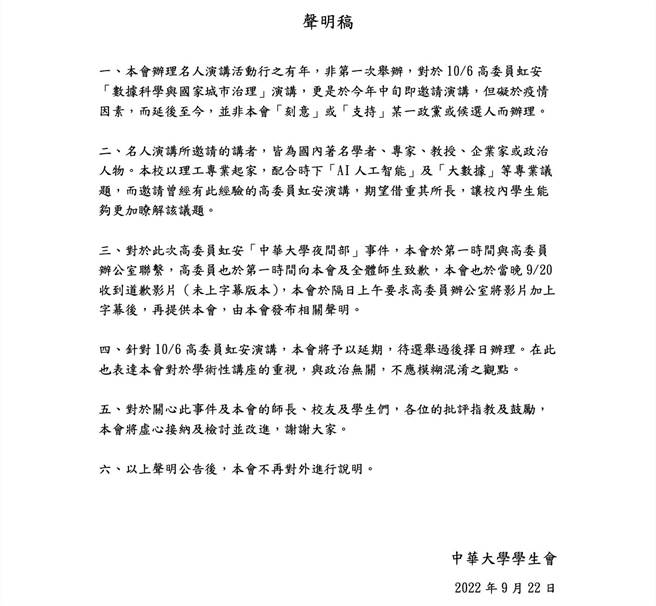 聲明稿

一、本會辦理名人演講活動行之有年，非第一次舉辦，對於 10/6 高委員虹安「數據科學與國家城市治理」演講，更是於今年中旬即邀請演講，但礙於疫情因素，而延後至今，並非本會「刻意」或「支持」某一政黨或候選人而辦理。

二、名人演講所邀請的講者，皆為國內著名學者、專家、教授、企業家或政治人物。本校以理工專業起家，配合時下「AI 人工智能」及「大數據」等專業議題，而邀請曾經有此經驗的高委員虹安演講，期望借重其所長，讓校內學生能夠更加瞭解該議題。

三、對於此次高委員虹安「中華大學夜間部」事件，本會於第一時間與高委員辦公室聯繫，高委員也於第一時間向本會及全體師生致歉，本會也於當晚 9/20 收到道歉影片（未上字幕版本），本會於隔日上午要求高委員辦公室將影片加上字幕後，再提供本會，由本會發布相關聲明。

四、針對 10/6 高委員虹安演講，本會將予以延期，待選舉過後擇日辦理。在此也表達本會對於學術性講座的重視，與政治無關，不應模糊混淆之觀點。

五、對於關心此事件及本會的師長、校友及學生們，各位的批評指教及鼓勵，本會將虛心接納及檢討並改進，謝謝大家。

六、以上聲明公告後，本會不再對外進行說明。

中華大學學生會

2022 年 9 月 22 日